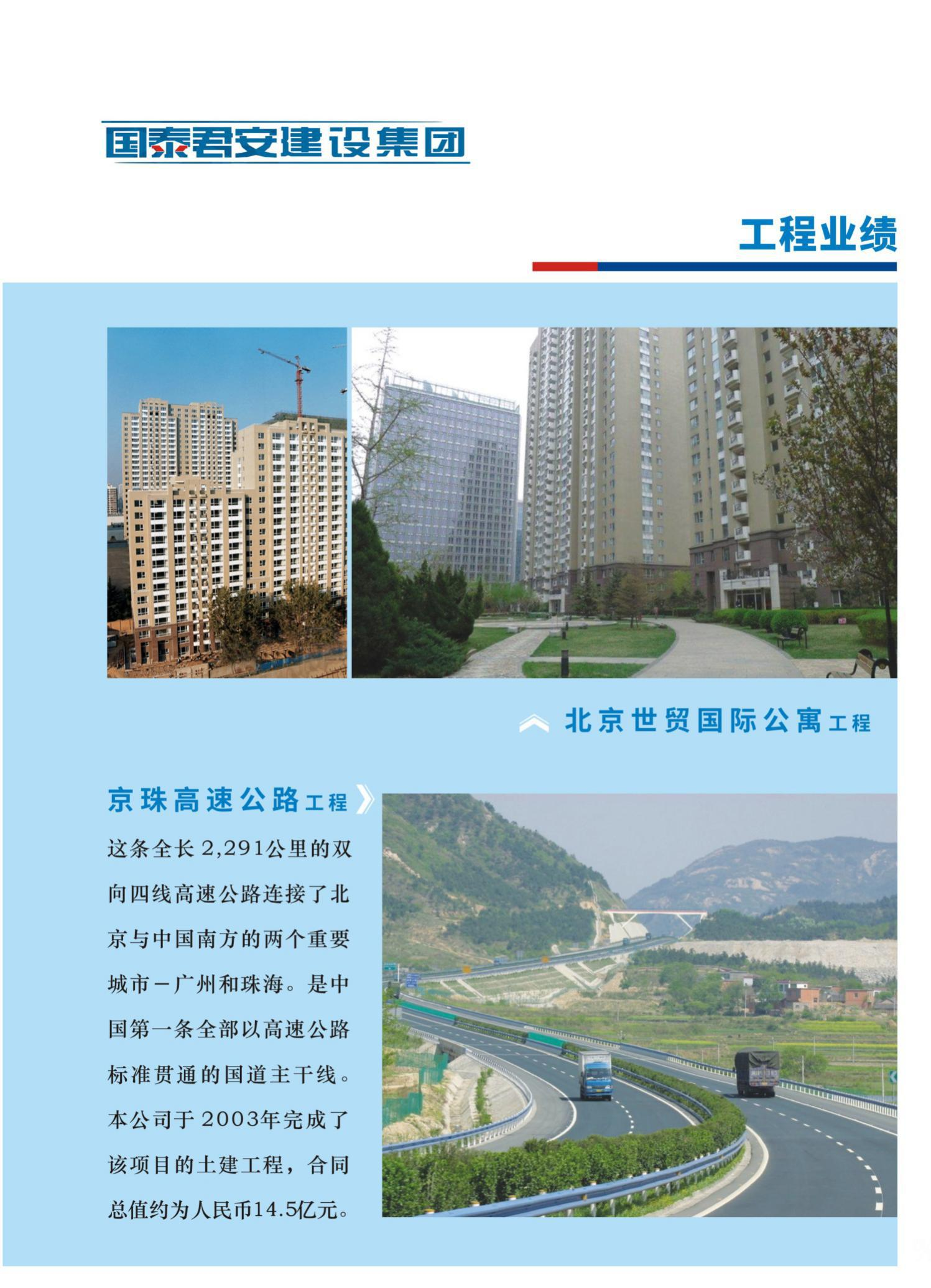 国泰君安建设集团

工程业绩

北京世贸国际公寓工程

京珠高速公路工程

这条全长2,291公里的双向四线高速公路连接了北京与中国南方的两个重要城市－广州和珠海。是中国第一条全部以高速公路标准贯通的国道主干线。本公司于2003年完成了该项目的土建工程，合同总值约为人民币14.5亿元。